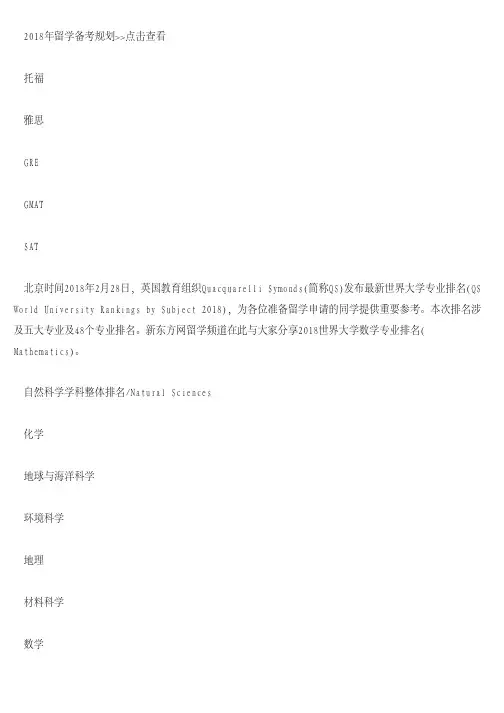 2018年留学备考规划>>点击查看

托福

雅思

GRE

GMAT

SAT

北京时间2018年2月28日，英国教育组织Quacquarelli Symonds(简称QS)发布最新世界大学专业排名(QS World University Rankings by Subject 2018)，为各位准备留学申请的同学提供重要参考。本次排名涉及五大专业及48个专业排名。新东方网留学频道在此与大家分享2018世界大学数学专业排名(Mathematics)。

自然科学学科整体排名/Natural Sciences

化学

地球与海洋科学

环境科学

地理

材料科学

数学